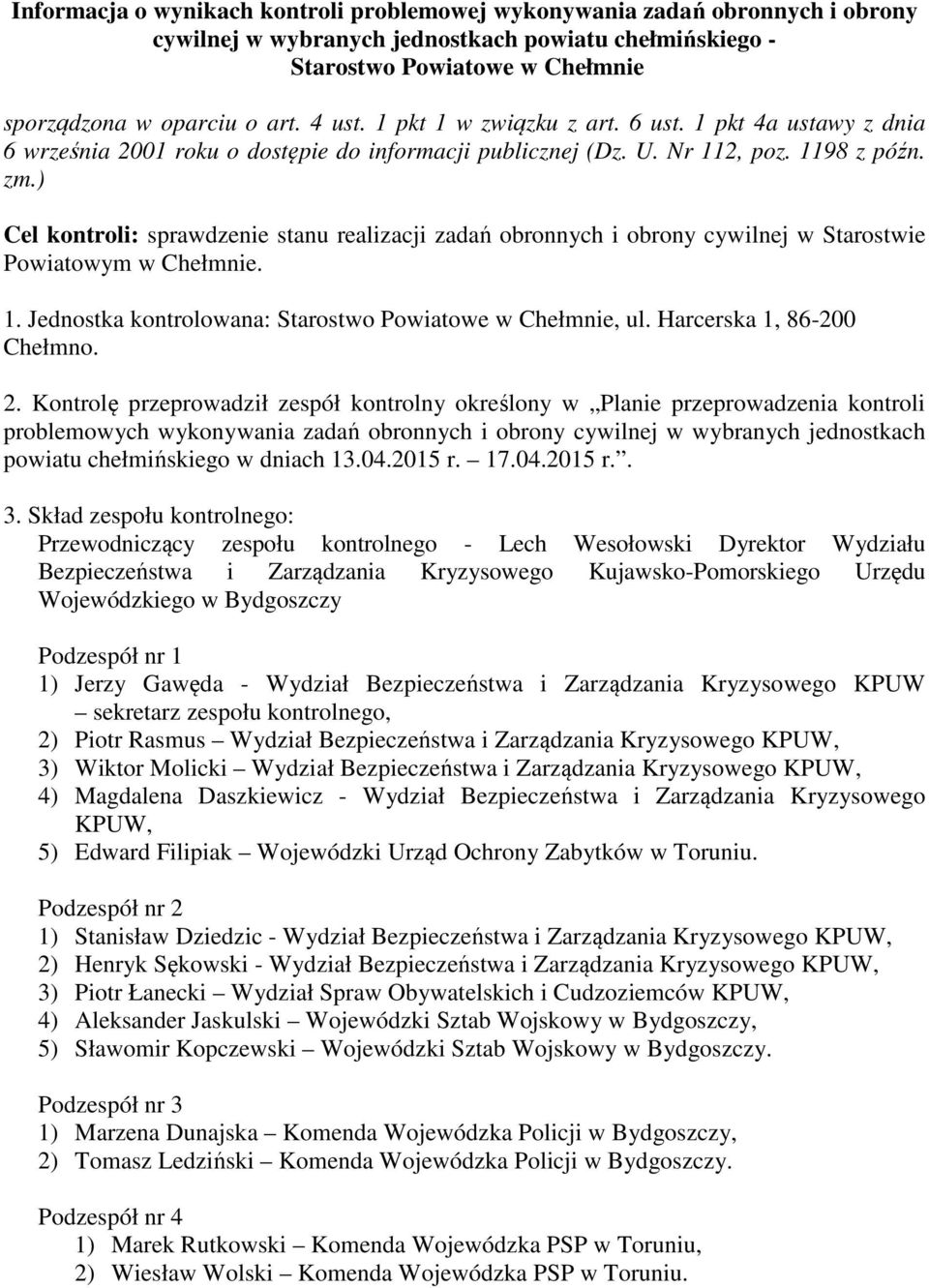 Informacja o wynikach kontroli problemowej wykonywania zadań obronnych i obrony cywilnej w wybranych jednostkach powiatu chełmińskiego - Starostwo Powiatowe w Chełmnie

sporządzona w oparciu o art. 4 ust. 1 pkt 1 w związku z art. 6 ust. 1 pkt 4a ustawy z dnia 6 września 2001 roku o dostępie do informacji publicznej (Dz. U. Nr 112, poz. 1198 z późn. zm.)

Cel kontroli: sprawdzenie stanu realizacji zadań obronnych i obrony cywilnej w Starostwie Powiatowym w Chełmnie.

1. Jednostka kontrolowana: Starostwo Powiatowe w Chełmnie, ul. Harcerska 1, 86-200 Chełmno.

2. Kontrolę przeprowadził zespół kontrolny określony w „Planie przeprowadzenia kontroli problemowych wykonywania zadań obronnych i obrony cywilnej w wybranych jednostkach powiatu chełmińskiego w dniach 13.04.2015 r. – 17.04.2015 r.”.

3. Skład zespołu kontrolnego:
Przewodniczący zespołu kontrolnego - Lech Wesołowski Dyrektor Wydziału Bezpieczeństwa i Zarządzania Kryzysowego Kujawsko-Pomorskiego Urzędu Wojewódzkiego w Bydgoszczy

Podzespół nr 1
1) Jerzy Gawęda - Wydział Bezpieczeństwa i Zarządzania Kryzysowego KPUW – sekretarz zespołu kontrolnego,
2) Piotr Rasmus – Wydział Bezpieczeństwa i Zarządzania Kryzysowego KPUW,
3) Wiktor Molicki – Wydział Bezpieczeństwa i Zarządzania Kryzysowego KPUW,
4) Magdalena Daszkiewicz - Wydział Bezpieczeństwa i Zarządzania Kryzysowego KPUW,
5) Edward Filipiak – Wojewódzki Urząd Ochrony Zabytków w Toruniu.

Podzespół nr 2
1) Stanisław Dziedzic - Wydział Bezpieczeństwa i Zarządzania Kryzysowego KPUW,
2) Henryk Sękowski - Wydział Bezpieczeństwa i Zarządzania Kryzysowego KPUW,
3) Piotr Łanecki – Wydział Spraw Obywatelskich i Cudzoziemców KPUW,
4) Aleksander Jaskulski – Wojewódzki Sztab Wojskowy w Bydgoszczy,
5) Sławomir Kopczewski – Wojewódzki Sztab Wojskowy w Bydgoszczy.

Podzespół nr 3
1) Marzena Dunajska – Komenda Wojewódzka Policji w Bydgoszczy,
2) Tomasz Ledziński – Komenda Wojewódzka Policji w Bydgoszczy.

Podzespół nr 4
1) Marek Rutkowski – Komenda Wojewódzka PSP w Toruniu,
2) Wiesław Wolski – Komenda Wojewódzka PSP w Toruniu.